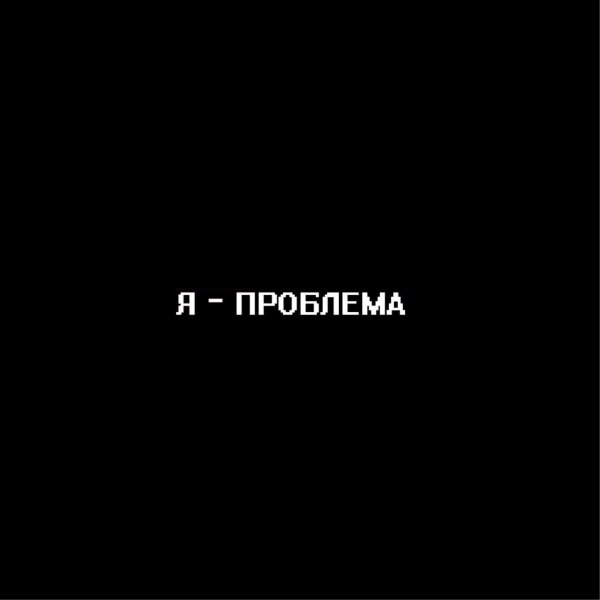 Я - ПРОБЛЕМА